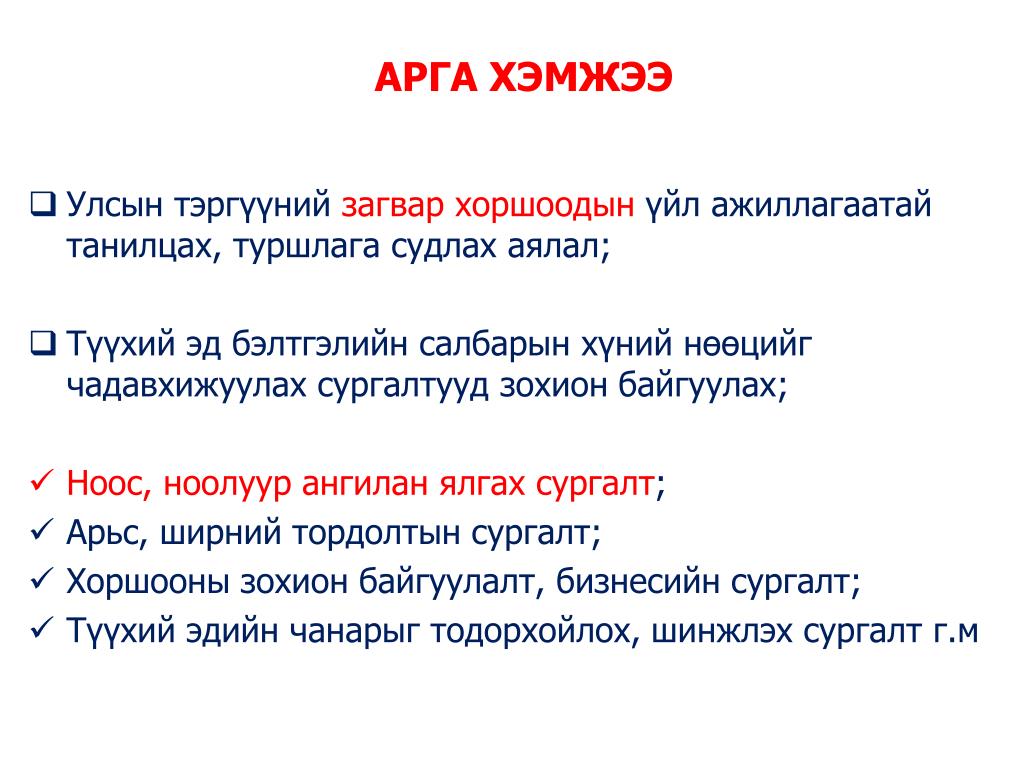 АРГА ХЭМЖЭЭ

❑ Улсын тэргүүний загвар хоршоодын үйл ажиллагаатай танилцах, туршлага судлах аялал;

❑ Түүхий эд бэлтгэлийн салбарын хүний нөөцийг чадавхижуулах сургалтууд зохион байгуулах;

✓ Ноос, ноолуур ангилан ялгах сургалт;
✓ Арьс, ширний тордолтын сургалт;
✓ Хоршооны зохион байгуулалт, бизнесийн сургалт;
✓ Түүхий эдийн чанарыг тодорхойлох, шинжлэх сургалт г.м